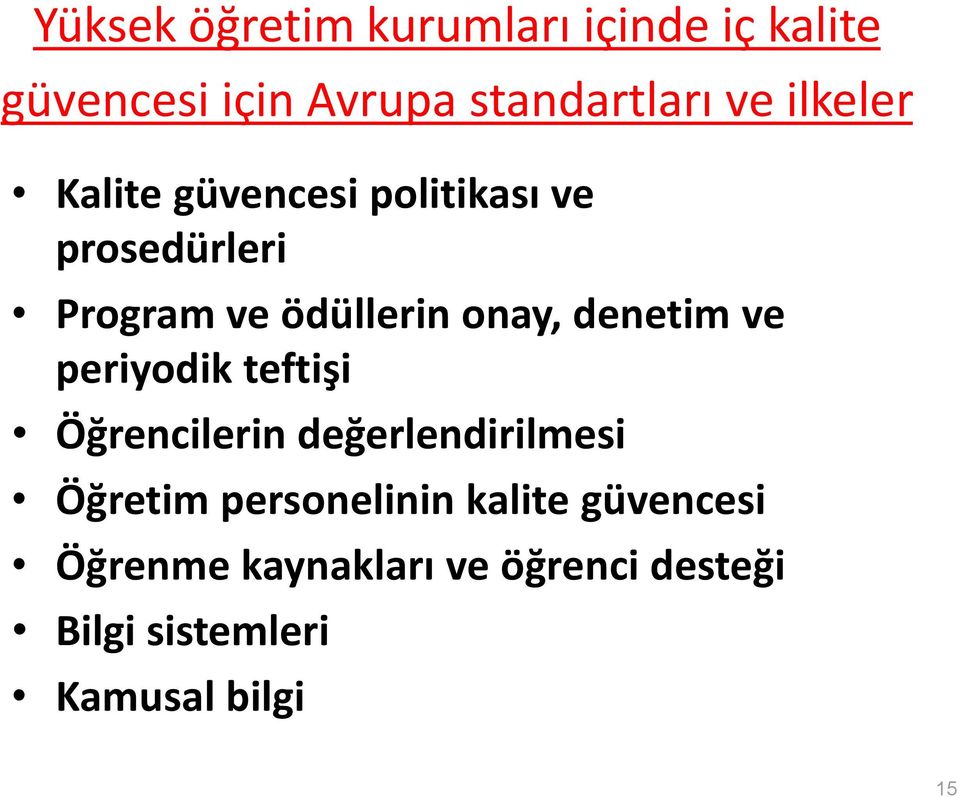 Yüksek öğretim kurumları içinde iç kalite güvencesi için Avrupa standartları ve ilkeler

• Kalite güvencesi politikası ve prosedürleri
• Program ve ödüllerin onay, denetim ve periyodik teftişi
• Öğrencilerin değerlendirilmesi
• Öğretim personelinin kalite güvencesi
• Öğrenme kaynakları ve öğrenci desteği
• Bilgi sistemleri
• Kamusal bilgi

15